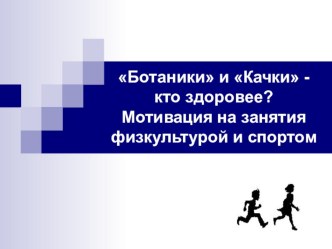 «Ботаники» и «Качки» - кто здоровее? Мотивация на занятия физкультурой и спортом